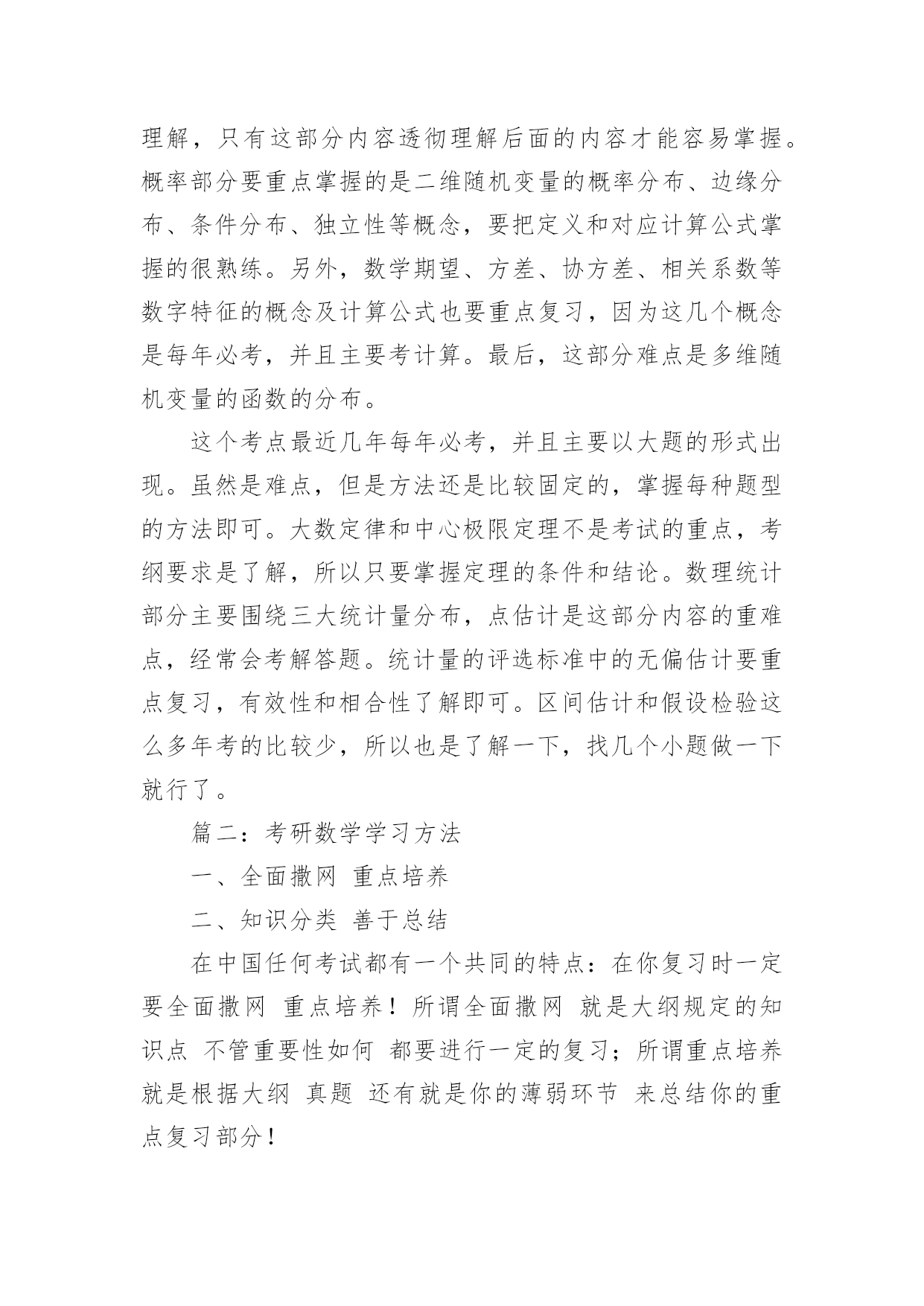 理解，只有这部分内容透彻理解后面的内容才能容易掌握。概率部分要重点掌握的是二维随机变量的概率分布、边缘分布、条件分布、独立性等概念，要把定义和对应计算公式掌握的很熟练。另外，数学期望、方差、协方差、相关系数等数字特征的概念及计算公式也要重点复习，因为这几个概念是每年必考，并且主要考计算。最后，这部分难点是多维随机变量的函数的分布。

这个考点最近几年每年必考，并且主要以大题的形式出现。虽然是难点，但是方法还是比较固定的，掌握每种题型的方法即可。大数定律和中心极限定理不是考试的重点，考纲要求是了解，所以只要掌握定理的条件和结论。数理统计部分主要围绕三大统计量分布，点估计是这部分内容的重难点，经常会考解答题。统计量的评选标准中的无偏估计要重点复习，有效性和相合性了解即可。区间估计和假设检验这么多年考的比较少，所以也是了解一下，找几个小题做一下就行了。

篇二：考研数学学习方法

一、全面撒网 重点培养

二、知识分类 善于总结

在中国任何考试都有一个共同的特点：在你复习时一定要全面撒网 重点培养！所谓全面撒网 就是大纲规定的知识点 不管重要性如何 都要进行一定的复习；所谓重点培养 就是根据大纲 真题 还有就是你的薄弱环节 来总结你的重点复习部分！